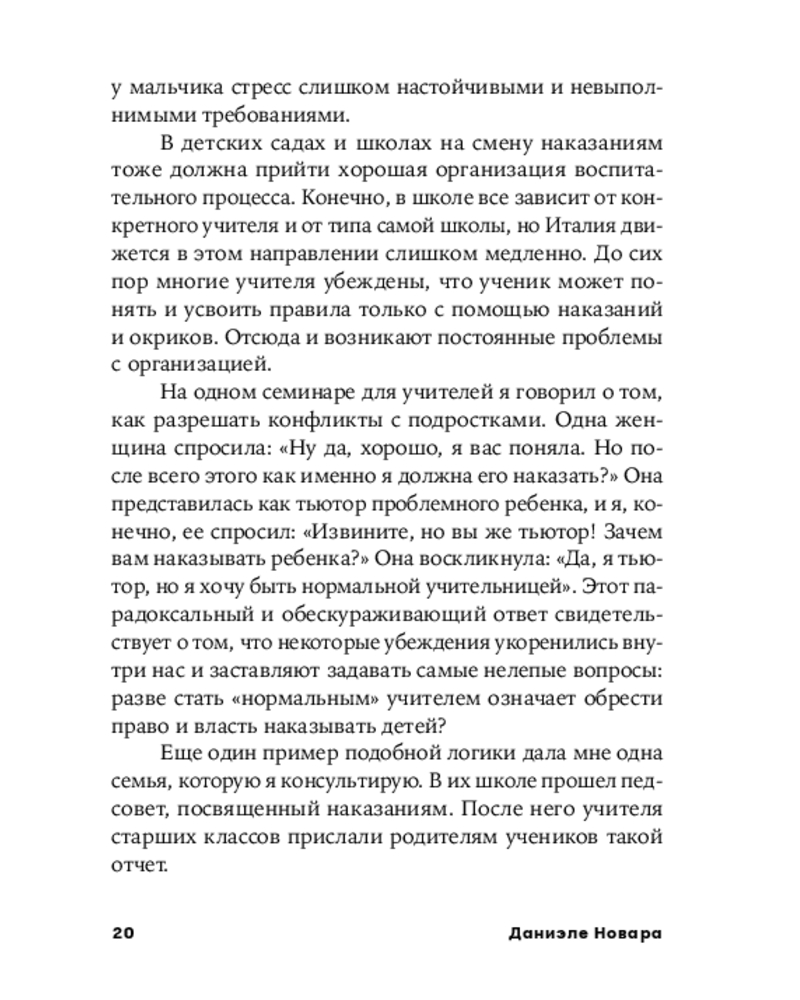 у мальчика стресс слишком настойчивыми и невыполнимыми требованиями.

В детских садах и школах на смену наказаниям тоже должна прийти хорошая организация воспитательного процесса. Конечно, в школе все зависит от конкретного учителя и от типа самой школы, но Италия движется в этом направлении слишком медленно. До сих пор многие учителя убеждены, что ученик может понять и усвоить правила только с помощью наказаний и окриков. Отсюда и возникают постоянные проблемы с организацией.

На одном семинаре для учителей я говорил о том, как разрешать конфликты с подростками. Одна женщина спросила: «Ну да, хорошо, я вас поняла. Но после всего этого как именно я должна его наказать?» Она представилась как тьютор проблемного ребенка, и я, конечно, ее спросил: «Извините, но вы же тьютор! Зачем вам наказывать ребенка?» Она воскликнула: «Да, я тьютор, но я хочу быть нормальной учительницей». Этот парадоксальный и обескураживающий ответ свидетельствует о том, что некоторые убеждения укоренились внутри нас и заставляют задавать самые нелепые вопросы: разве стать «нормальным» учителем означает обрести право и власть наказывать детей?

Еще один пример подобной логики дала мне одна семья, которую я консультирую. В их школе прошел педсовет, посвященный наказаниям. После него учителя старших классов прислали родителям учеников такой отчет.

20 Даниэле Новара